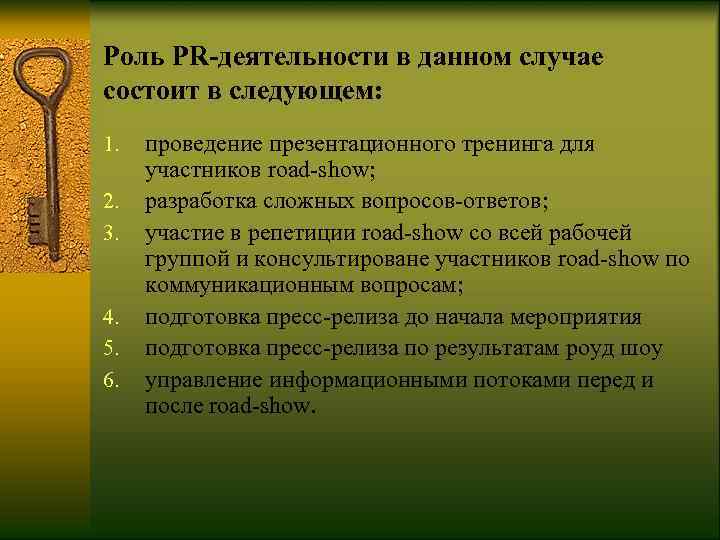 Роль PR-деятельности в данном случае состоит в следующем:

1. проведение презентационного тренинга для участников road-show;
2. разработка сложных вопросов-ответов;
3. участие в репетиции road-show со всей рабочей группой и консультироване участников road-show по коммуникационным вопросам;
4. подготовка пресс-релиза до начала мероприятия
5. подготовка пресс-релиза по результатам роуд шоу
6. управление информационными потоками перед и после road-show.